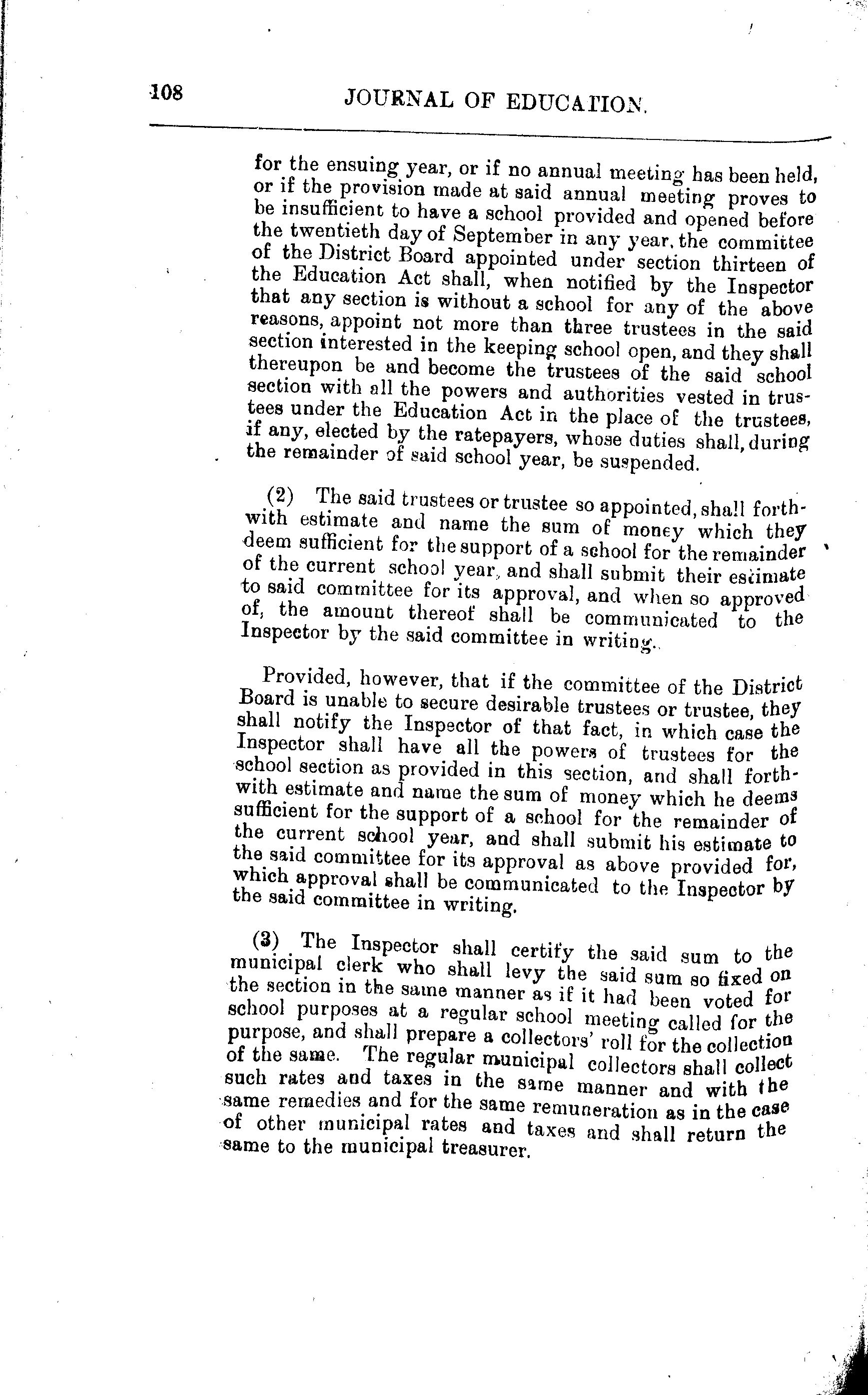 108 JOURNAL OF EDUCATION.

for the ensuing year, or if no annual meeting has been held, or if the provision made at said annual meeting proves to be insufficient to have a school provided and opened before the twentieth day of September in any year, the committee of the District Board appointed under section thirteen of the Education Act shall, when notified by the Inspector that any section is without a school for any of the above reasons, appoint not more than three trustees in the said section interested in the keeping school open, and they shall thereupon be and become the trustees of the said school section with all the powers and authorities vested in trustees under the Education Act in the place of the trustees, if any, elected by the ratepayers, whose duties shall, during the remainder of said school year, be suspended.

(2) The said trustees or trustee so appointed, shall forthwith estimate and name the sum of money which they deem sufficient for the support of a school for the remainder of the current school year, and shall submit their estimate to said committee for its approval, and when so approved of, the amount thereof shall be communicated to the Inspector by the said committee in writing.

Provided, however, that if the committee of the District Board is unable to secure desirable trustees or trustee, they shall notify the Inspector of that fact, in which case the Inspector shall have all the powers of trustees for the school section as provided in this section, and shall forthwith estimate and name the sum of money which he deems sufficient for the support of a school for the remainder of the current school year, and shall submit his estimate to the said committee for its approval as above provided for, which approval shall be communicated to the Inspector by the said committee in writing.

(3) The Inspector shall certify the said sum to the municipal clerk who shall levy the said sum so fixed on the section in the same manner as if it had been voted for school purposes at a regular school meeting called for the purpose, and shall prepare a collectors' roll for the collection of the same. The regular municipal collectors shall collect such rates and taxes in the same manner and with the same remedies and for the same remuneration as in the case of other municipal rates and taxes and shall return the same to the municipal treasurer.